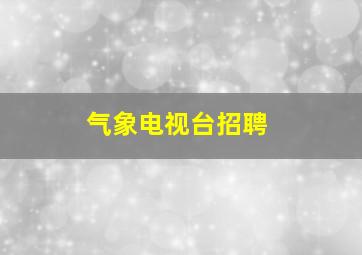 气象电视台招聘